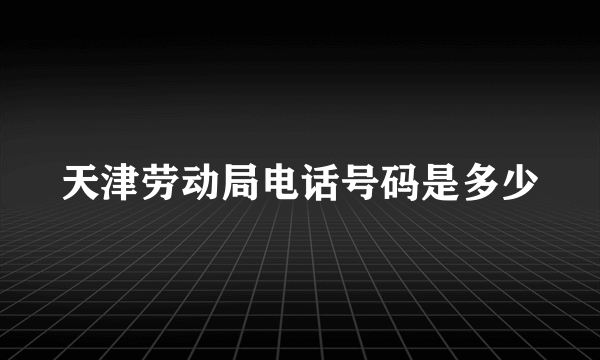 天津劳动局电话号码是多少